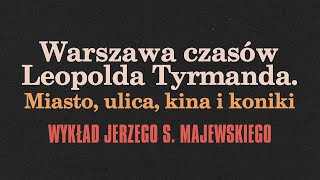 Warszawa czasów Leopolda Tyrmanda.
Miasto, ulica, kina i koniki

WYKŁAD JERZEGO S. MAJEWSKIEGO